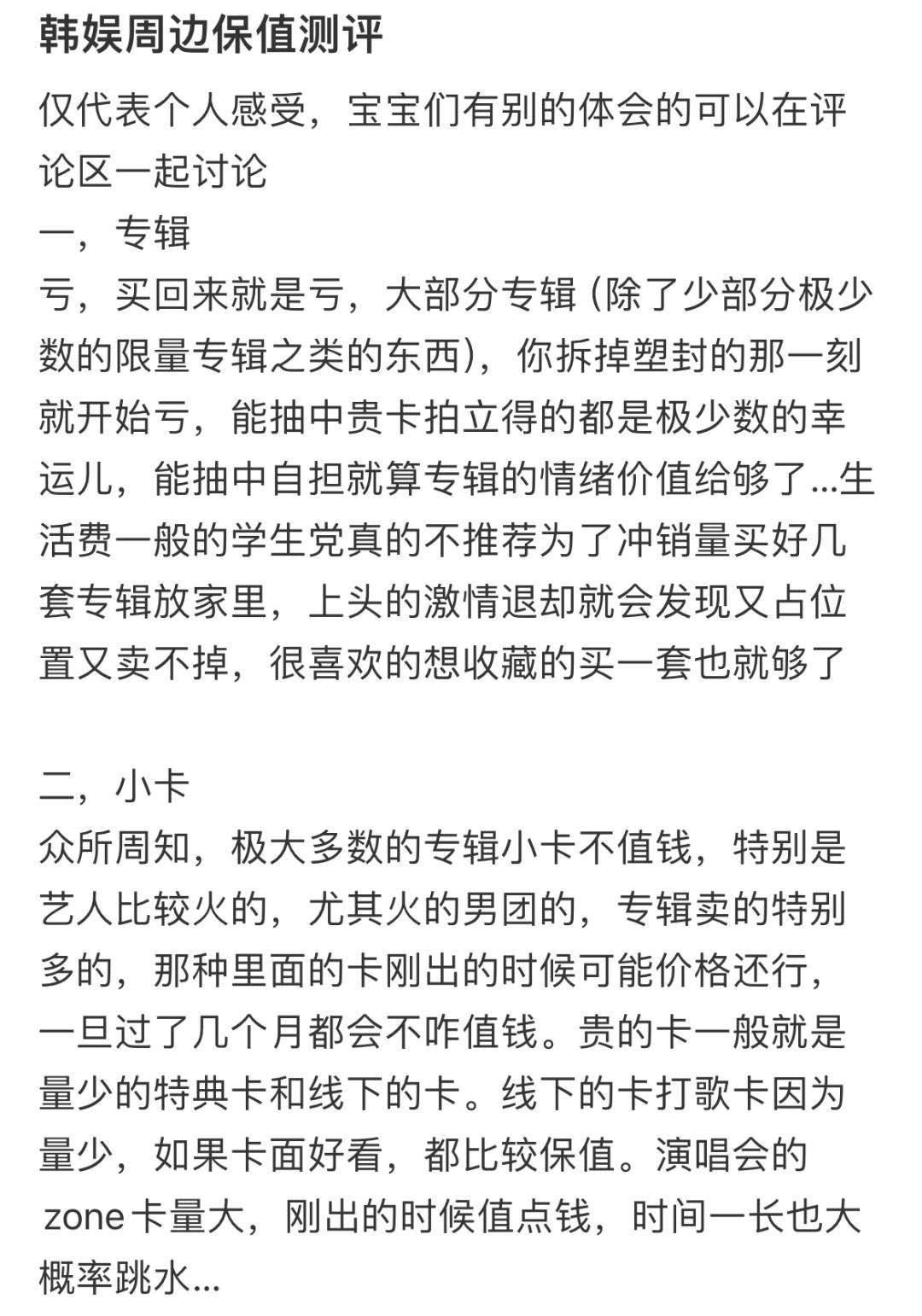 韩娱周边保值测评

仅代表个人感受，宝宝们有别的体会的可以在评论区一起讨论
一，专辑
亏，买回来就是亏，大部分专辑 (除了少部分极少数的限量专辑之类的东西)，你拆掉塑封的那一刻就开始亏，能抽中贵卡拍立得的都是极少数的幸运儿，能抽中自担就算专辑的情绪价值给够了...生活费一般的学生党真的不推荐为了冲销量买好几套专辑放家里，上头的激情退却就会发现又占位置又卖不掉，很喜欢的想收藏的买一套也就够了

二，小卡
众所周知，极大多数的专辑小卡不值钱，特别是艺人比较火的，尤其火的男团的，专辑卖的特别多的，那种里面的卡刚出的时候可能价格还行，一旦过了几个月都会不咋值钱。贵的卡一般就是量少的特典卡和线下的卡。线下的卡打歌卡因为量少，如果卡面好看，都比较保值。演唱会的zone卡量大，刚出的时候值点钱，时间一长也大概率跳水...